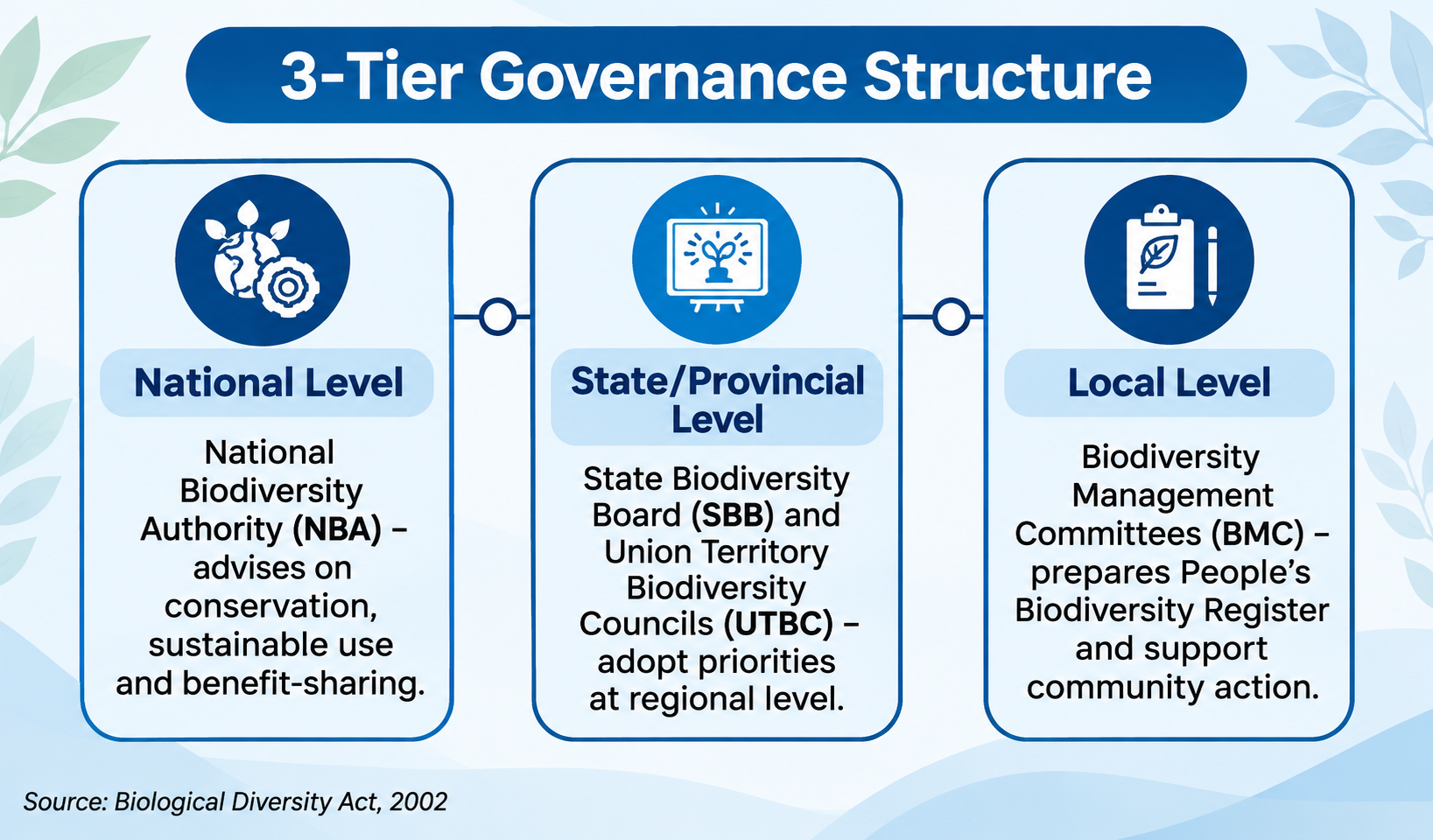 3-Tier Governance Structure

National Level

National Biodiversity Authority (NBA) – advises on conservation, sustainable use and benefit-sharing.

State/Provincial Level

State Biodiversity Board (SBB) and Union Territory Biodiversity Councils (UTBC) – adopt priorities at regional level.

Local Level

Biodiversity Management Committees (BMC) – prepares People's Biodiversity Register and support community action.

Source: Biological Diversity Act, 2002